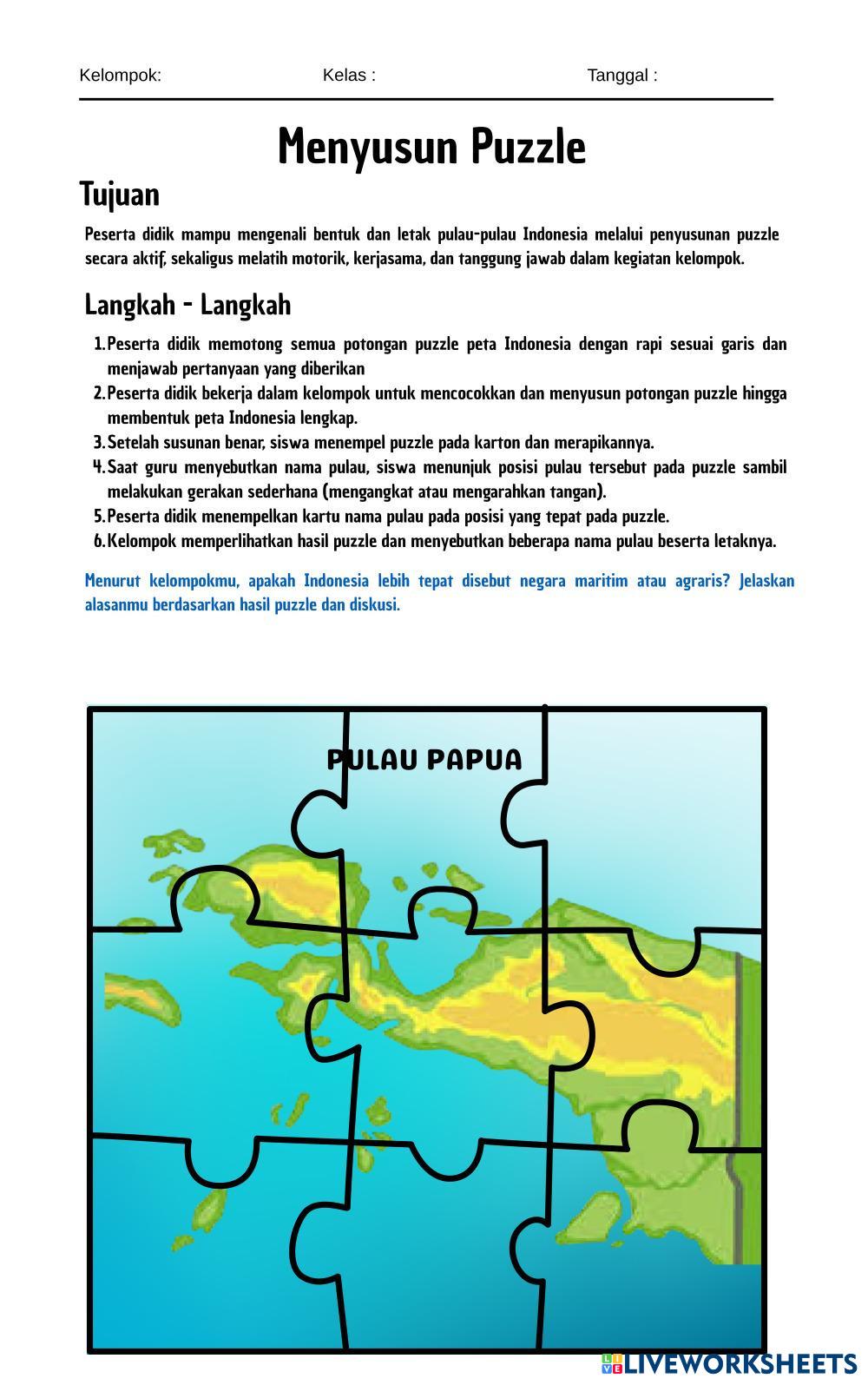 Kelompok: Kelas : Tanggal :

Menyusun Puzzle

Tujuan

Peserta didik mampu mengenali bentuk dan letak pulau-pulau Indonesia melalui penyusunan puzzle secara aktif, sekaligus melatih motorik, kerjasama, dan tanggung jawab dalam kegiatan kelompok.

Langkah - Langkah

1. Peserta didik memotong semua potongan puzzle peta Indonesia dengan rapi sesuai garis dan menjawab pertanyaan yang diberikan
2. Peserta didik bekerja dalam kelompok untuk mencocokkan dan menyusun potongan puzzle hingga membentuk peta Indonesia lengkap.
3. Setelah susunan benar, siswa menempel puzzle pada karton dan merapikannya.
4. Saat guru menyebutkan nama pulau, siswa menunjuk posisi pulau tersebut pada puzzle sambil melakukan gerakan sederhana (mengangkat atau mengarahkan tangan).
5. Peserta didik menempelkan kartu nama pulau pada posisi yang tepat pada puzzle.
6. Kelompok memperlihatkan hasil puzzle dan menyebutkan beberapa nama pulau beserta letaknya.

Menurut kelompokmu, apakah Indonesia lebih tepat disebut negara maritim atau agraris? Jelaskan alasanmu berdasarkan hasil puzzle dan diskusi.

PULAU PAPUA

LIVEWORKSHEETS